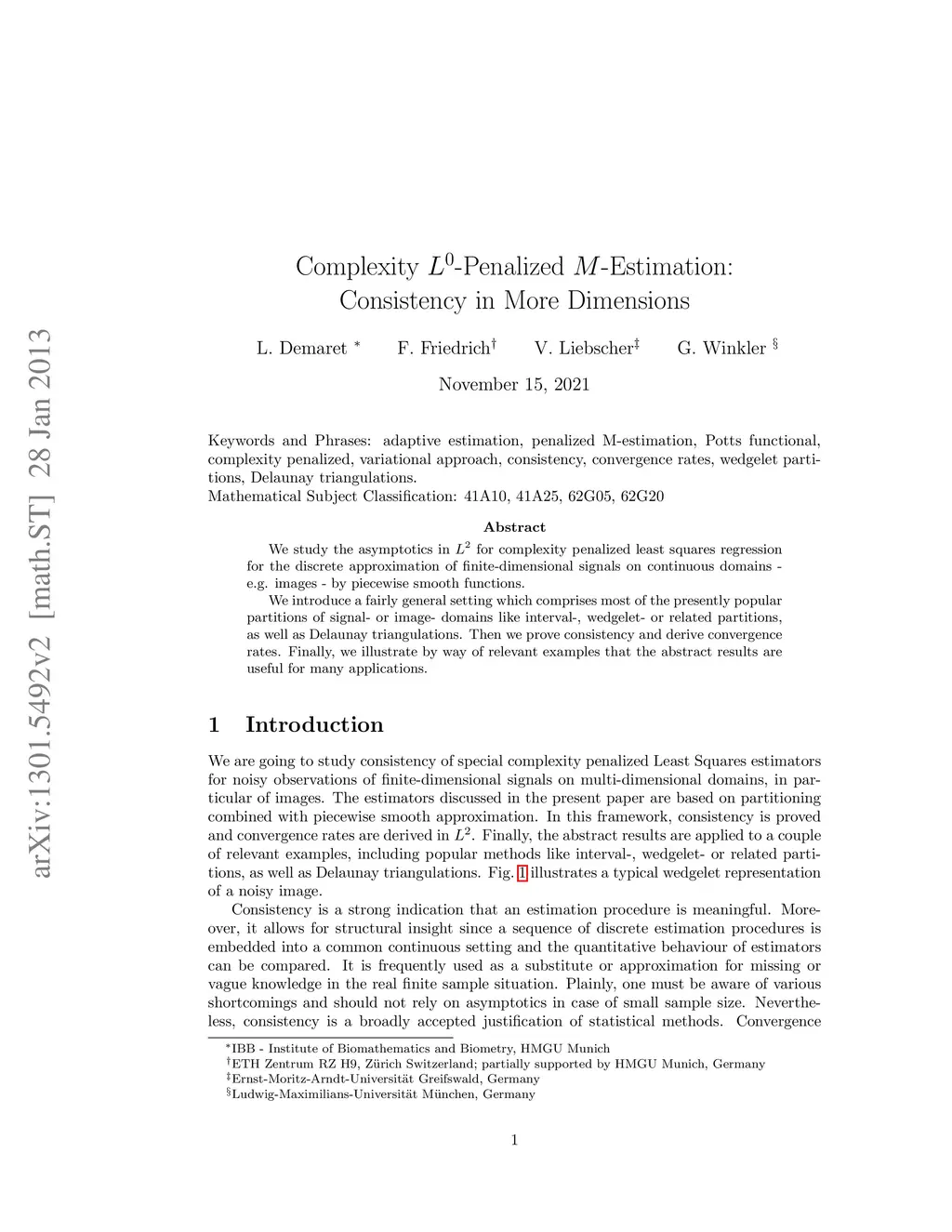 arXiv:1301.5492v2 [math.ST] 28 Jan 2013

Complexity $L^0$-Penalized $M$-Estimation: Consistency in More Dimensions

L. Demaret $^*$ F. Friedrich$^\dagger$ V. Liebscher$^\ddagger$ G. Winkler $^\S$

November 15, 2021

Keywords and Phrases: adaptive estimation, penalized M-estimation, Potts functional, complexity penalized, variational approach, consistency, convergence rates, wedgelet partitions, Delaunay triangulations.
Mathematical Subject Classification: 41A10, 41A25, 62G05, 62G20

Abstract

We study the asymptotics in $L^2$ for complexity penalized least squares regression for the discrete approximation of finite-dimensional signals on continuous domains - e.g. images - by piecewise smooth functions.

We introduce a fairly general setting which comprises most of the presently popular partitions of signal- or image- domains like interval-, wedgelet- or related partitions, as well as Delaunay triangulations. Then we prove consistency and derive convergence rates. Finally, we illustrate by way of relevant examples that the abstract results are useful for many applications.

1 Introduction

We are going to study consistency of special complexity penalized Least Squares estimators for noisy observations of finite-dimensional signals on multi-dimensional domains, in particular of images. The estimators discussed in the present paper are based on partitioning combined with piecewise smooth approximation. In this framework, consistency is proved and convergence rates are derived in $L^2$. Finally, the abstract results are applied to a couple of relevant examples, including popular methods like interval-, wedgelet- or related partitions, as well as Delaunay triangulations. Fig. 1 illustrates a typical wedgelet representation of a noisy image.

Consistency is a strong indication that an estimation procedure is meaningful. Moreover, it allows for structural insight since a sequence of discrete estimation procedures is embedded into a common continuous setting and the quantitative behaviour of estimators can be compared. It is frequently used as a substitute or approximation for missing or vague knowledge in the real finite sample situation. Plainly, one must be aware of various shortcomings and should not rely on asymptotics in case of small sample size. Nevertheless, consistency is a broadly accepted justification of statistical methods. Convergence

$^*$IBB - Institute of Biomathematics and Biometry, HMGU Munich
$^\dagger$ETH Zentrum RZ H9, Zürich Switzerland; partially supported by HMGU Munich, Germany
$^\ddagger$Ernst-Moritz-Arndt-Universität Greifswald, Germany
$^\S$Ludwig-Maximilians-Universität München, Germany

1